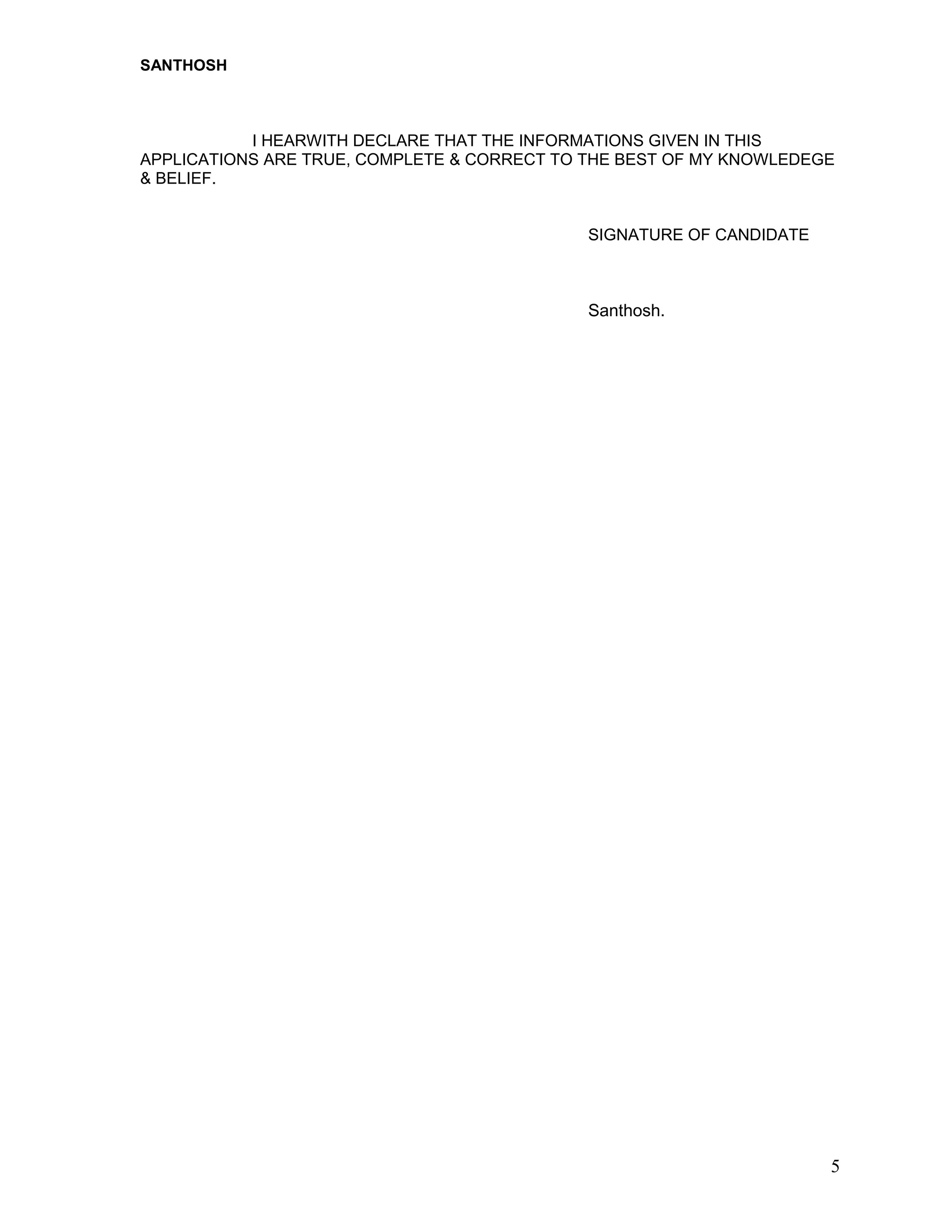 SANTHOSH

I HEARWITH DECLARE THAT THE INFORMATIONS GIVEN IN THIS APPLICATIONS ARE TRUE, COMPLETE & CORRECT TO THE BEST OF MY KNOWLEDEGE & BELIEF.

SIGNATURE OF CANDIDATE

Santhosh.

5